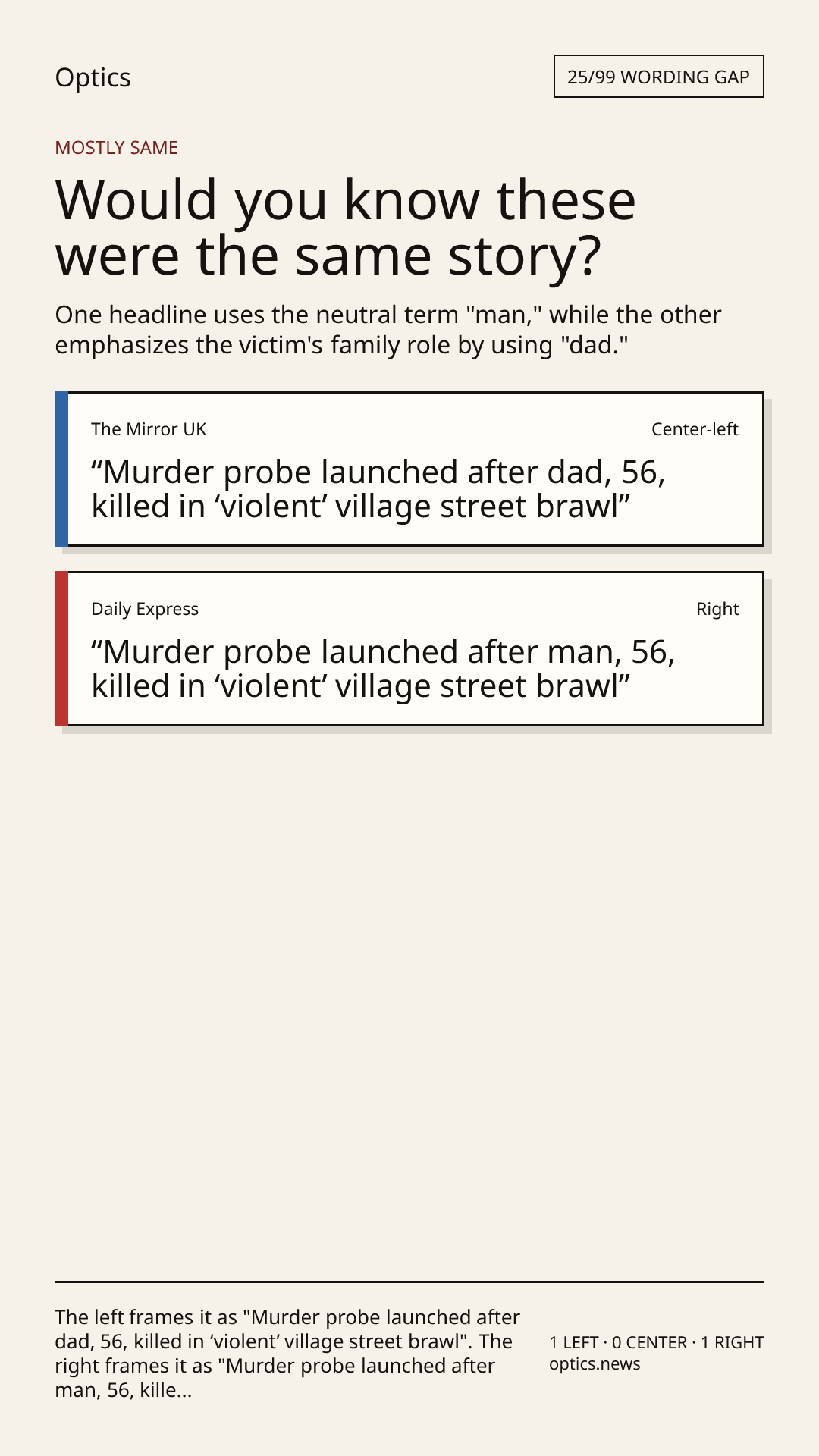 Optics

25/99 WORDING GAP

MOSTLY SAME

Would you know these were the same story?

One headline uses the neutral term "man," while the other emphasizes the victim's family role by using "dad."

The Mirror UK

Center-left

“Murder probe launched after dad, 56, killed in ‘violent’ village street brawl”

Daily Express

Right

“Murder probe launched after man, 56, killed in ‘violent’ village street brawl”

The left frames it as "Murder probe launched after dad, 56, killed in ‘violent’ village street brawl". The right frames it as "Murder probe launched after man, 56, kille...

1 LEFT · 0 CENTER · 1 RIGHT
optics.news